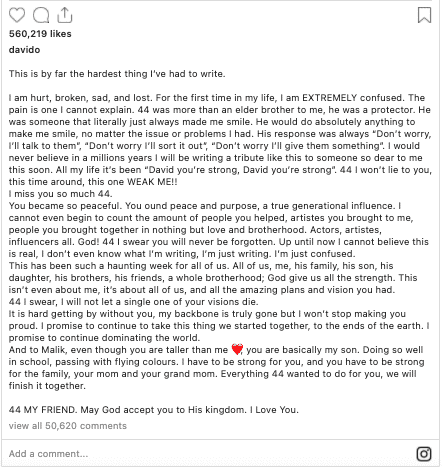 560,219 likes
davido

This is by far the hardest thing I've had to write.

I am hurt, broken, sad, and lost. For the first time in my life, I am EXTREMELY confused. The pain is one I cannot explain. 44 was more than an elder brother to me, he was a protector. He was someone that literally just always made me smile. He would do absolutely anything to make me smile, no matter the issue or problems I had. His response was always "Don't worry, I'll talk to them", "Don't worry I'll sort it out", "Don't worry I'll give them something". I would never believe in a millions years I will be writing a tribute like this to someone so dear to me this soon. All my life it's been "David you're strong, David you're strong". 44 I won't lie to you, this time around, this one WEAK ME!!
I miss you so much 44.
You became so peaceful. You ound peace and purpose, a true generational influence. I cannot even begin to count the amount of people you helped, artistes you brought to me, people you brought together in nothing but love and brotherhood. Actors, artistes, influencers all. God! 44 I swear you will never be forgotten. Up until now I cannot believe this is real, I don't even know what I'm writing, I'm just writing. I'm just confused.
This has been such a haunting week for all of us. All of us, me, his family, his son, his daughter, his brothers, his friends, a whole brotherhood; God give us all the strength. This isn't even about me, it's about all of us, and all the amazing plans and vision you had.
44 I swear, I will not let a single one of your visions die.
It is hard getting by without you, my backbone is truly gone but I won't stop making you proud. I promise to continue to take this thing we started together, to the ends of the earth. I promise to continue dominating the world.
And to Malik, even though you are taller than me ❤️, you are basically my son. Doing so well in school, passing with flying colours. I have to be strong for you, and you have to be strong for the family, your mom and your grand mom. Everything 44 wanted to do for you, we will finish it together.

44 MY FRIEND. May God accept you to His kingdom. I Love You.
view all 50,620 comments

Add a comment...